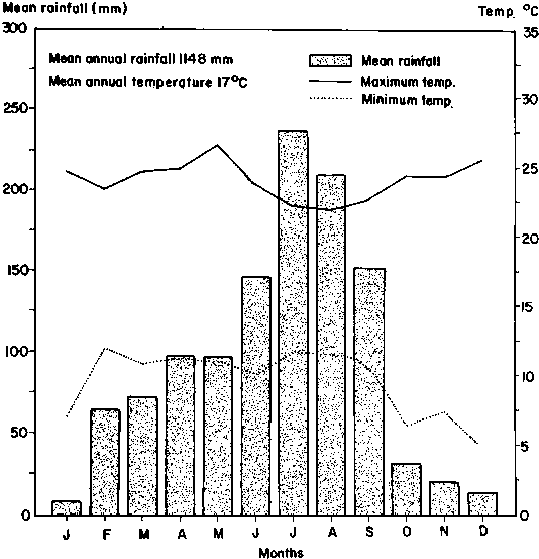 Mean rainfall (mm)

Temp. °C

300
250
200
150
100
50
0

35
30
25
20
15
10
5
0

Mean annual rainfall 1148 mm
Mean annual temperature 17°C

Mean rainfall
Maximum temp.
Minimum temp.

J F M A M J J A S O N D

Months